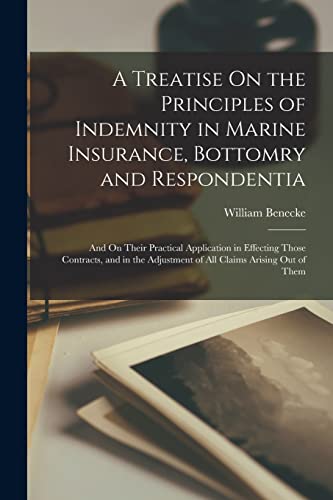 A Treatise On the Principles of Indemnity in Marine Insurance, Bottomry and Respondentia

William Benecke

And On Their Practical Application in Effecting Those Contracts, and in the Adjustment of All Claims Arising Out of Them